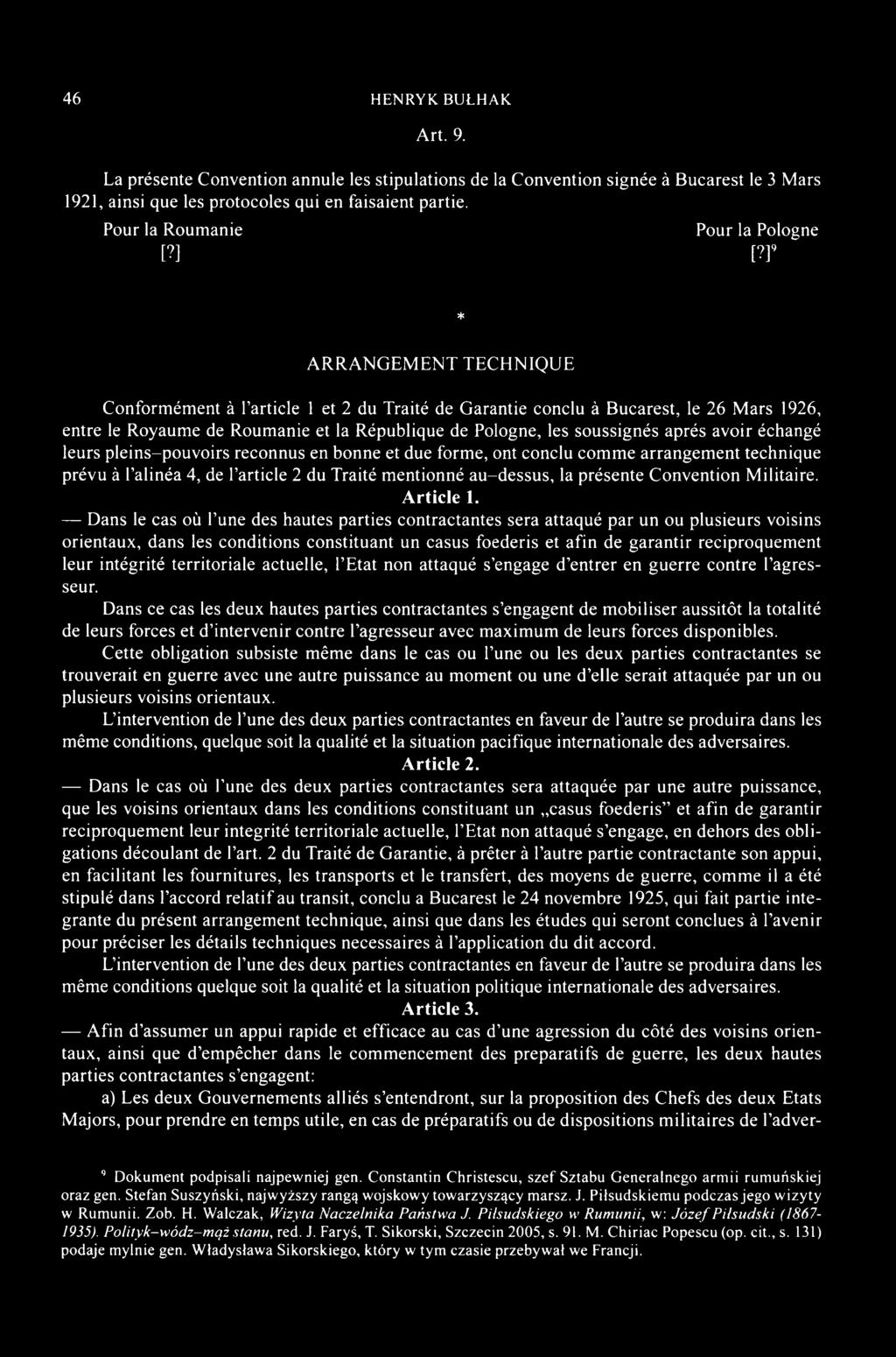 46 HENRYK BUŁHAK

Art. 9.

La présente Convention annule les stipulations de la Convention signée à Bucarest le 3 Mars 1921, ainsi que les protocoles qui en faisaient partie.

Pour la Roumanie
[?]

Pour la Pologne
[?]$^9$

*

ARRANGEMENT TECHNIQUE

Conformément à l'article 1 et 2 du Traité de Garantie conclu à Bucarest, le 26 Mars 1926, entre le Royaume de Roumanie et la République de Pologne, les soussignés aprés avoir échangé leurs pleins–pouvoirs reconnus en bonne et due forme, ont conclu comme arrangement technique prévu à l'alinéa 4, de l'article 2 du Traité mentionné au–dessus, la présente Convention Militaire.

Article 1.

— Dans le cas où l'une des hautes parties contractantes sera attaqué par un ou plusieurs voisins orientaux, dans les conditions constituant un casus foederis et afin de garantir reciproquement leur intégrité territoriale actuelle, l'Etat non attaqué s'engage d'entrer en guerre contre l'agresseur.

Dans ce cas les deux hautes parties contractantes s'engagent de mobiliser aussitôt la totalité de leurs forces et d'intervenir contre l'agresseur avec maximum de leurs forces disponibles.

Cette obligation subsiste même dans le cas ou l'une ou les deux parties contractantes se trouverait en guerre avec une autre puissance au moment ou une d'elle serait attaquée par un ou plusieurs voisins orientaux.

L'intervention de l'une des deux parties contractantes en faveur de l'autre se produira dans les même conditions, quelque soit la qualité et la situation pacifique internationale des adversaires.

Article 2.

— Dans le cas où l'une des deux parties contractantes sera attaquée par une autre puissance, que les voisins orientaux dans les conditions constituant un „casus foederis" et afin de garantir reciproquement leur integrité territoriale actuelle, l'Etat non attaqué s'engage, en dehors des obligations découlant de l'art. 2 du Traité de Garantie, à prêter à l'autre partie contractante son appui, en facilitant les fournitures, les transports et le transfert, des moyens de guerre, comme il a été stipulé dans l'accord relatif au transit, conclu a Bucarest le 24 novembre 1925, qui fait partie integrante du présent arrangement technique, ainsi que dans les études qui seront conclues à l'avenir pour préciser les détails techniques necessaires à l'application du dit accord.

L'intervention de l'une des deux parties contractantes en faveur de l'autre se produira dans les même conditions quelque soit la qualité et la situation politique internationale des adversaires.

Article 3.

— Afin d'assumer un appui rapide et efficace au cas d'une agression du côté des voisins orientaux, ainsi que d'empêcher dans le commencement des preparatifs de guerre, les deux hautes parties contractantes s'engagent:

a) Les deux Gouvernements alliés s'entendront, sur la proposition des Chefs des deux Etats Majors, pour prendre en temps utile, en cas de préparatifs ou de dispositions militaires de l'adver-

$^9$ Dokument podpisali najpewniej gen. Constantin Christescu, szef Sztabu Generalnego armii rumuńskiej oraz gen. Stefan Suszyński, najwyższy rangą wojskowy towarzyszący marsz. J. Piłsudskiemu podczas jego wizyty w Rumunii. Zob. H. Walczak, Wizyta Naczelnika Państwa J. Piłsudskiego w Rumunii, w: Józef Piłsudski (1867-1935). Polityk–wódz–mąż stanu, red. J. Faryś, T. Sikorski, Szczecin 2005, s. 91. M. Chiriac Popescu (op. cit., s. 131) podaje mylnie gen. Władysława Sikorskiego, który w tym czasie przebywał we Francji.